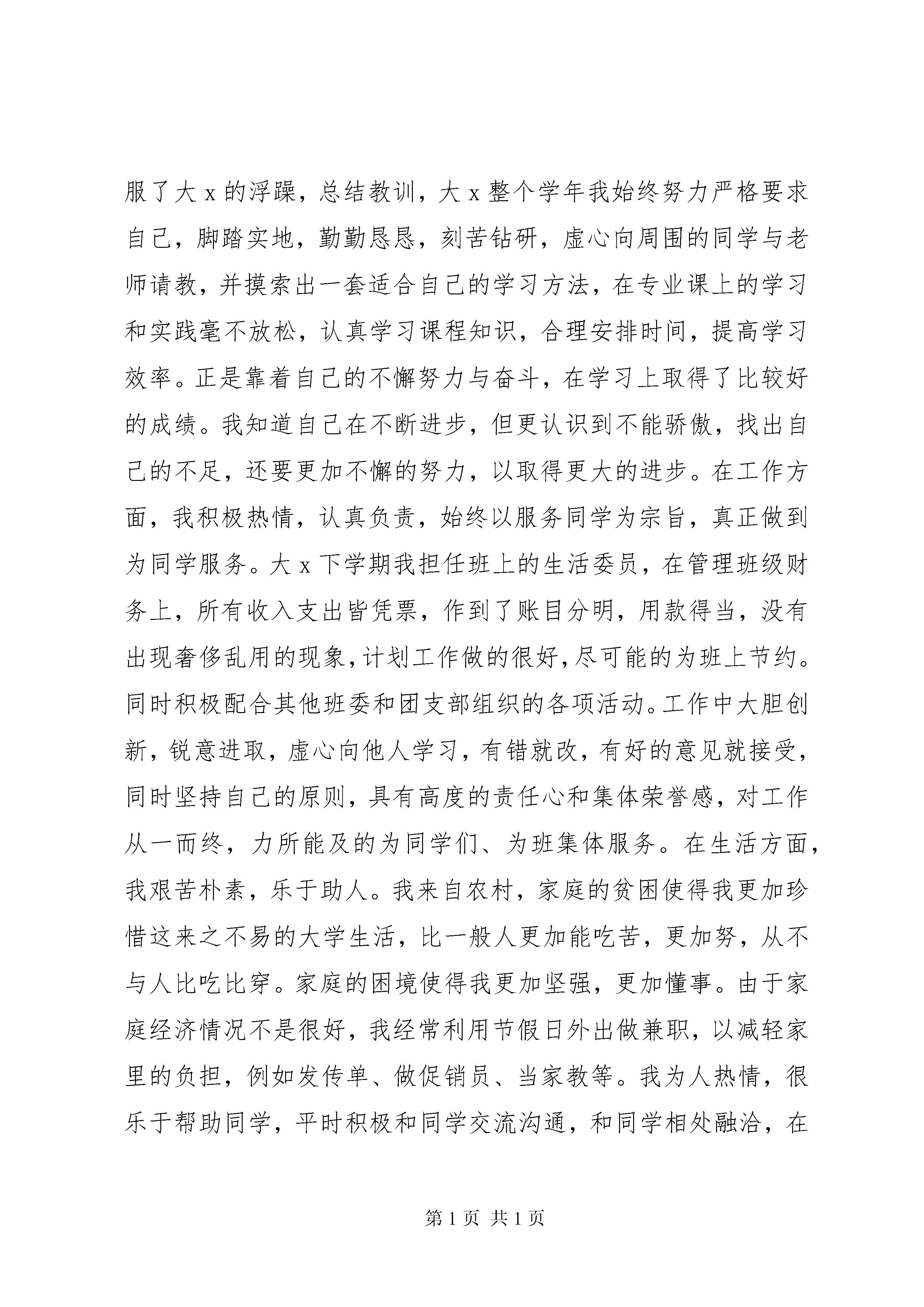 服了大 x 的浮躁，总结教训，大 x 整个学年我始终努力严格要求自己，脚踏实地，勤勤恳恳，刻苦钻研，虚心向周围的同学与老师请教，并摸索出一套适合自己的学习方法，在专业课上的学习和实践毫不放松，认真学习课程知识，合理安排时间，提高学习效率。正是靠着自己的不懈努力与奋斗，在学习上取得了比较好的成绩。我知道自己在不断进步，但更认识到不能骄傲，找出自己的不足，还要更加不懈的努力，以取得更大的进步。在工作方面，我积极热情，认真负责，始终以服务同学为宗旨，真正做到为同学服务。大 x 下学期我担任班上的生活委员，在管理班级财务上，所有收入支出皆凭票，作到了账目分明，用款得当，没有出现奢侈乱用的现象，计划工作做的很好，尽可能的为班上节约。同时积极配合其他班委和团支部组织的各项活动。工作中大胆创新，锐意进取，虚心向他人学习，有错就改，有好的意见就接受，同时坚持自己的原则，具有高度的责任心和集体荣誉感，对工作从一而终，力所能及的为同学们、为班集体服务。在生活方面，我艰苦朴素，乐于助人。我来自农村，家庭的贫困使得我更加珍惜这来之不易的大学生活，比一般人更加能吃苦，更加努，从不与人比吃比穿。家庭的困境使得我更加坚强，更加懂事。由于家庭经济情况不是很好，我经常利用节假日外出做兼职，以减轻家里的负担，例如发传单、做促销员、当家教等。我为人热情，很乐于帮助同学，平时积极和同学交流沟通，和同学相处融洽，在

第 1 页 共 1 页